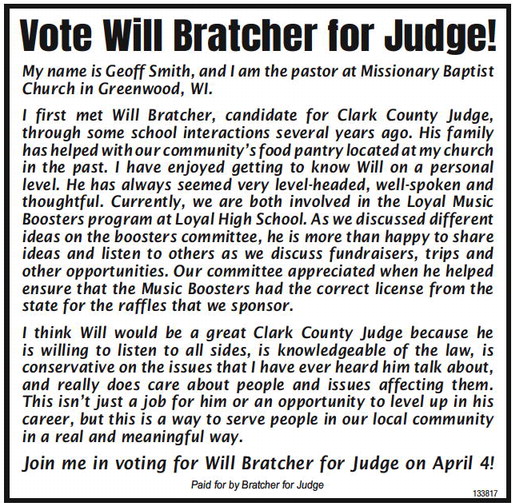 Vote Will Bratcher for Judge!

My name is Geoff Smith, and I am the pastor at Missionary Baptist Church in Greenwood, WI.

I first met Will Bratcher, candidate for Clark County Judge, through some school interactions several years ago. His family has helped with our community's food pantry located at my church in the past. I have enjoyed getting to know Will on a personal level. He has always seemed very level-headed, well-spoken and thoughtful. Currently, we are both involved in the Loyal Music Boosters program at Loyal High School. As we discussed different ideas on the boosters committee, he is more than happy to share ideas and listen to others as we discuss fundraisers, trips and other opportunities. Our committee appreciated when he helped ensure that the Music Boosters had the correct license from the state for the raffles that we sponsor.

I think Will would be a great Clark County Judge because he is willing to listen to all sides, is knowledgeable of the law, is conservative on the issues that I have ever heard him talk about, and really does care about people and issues affecting them. This isn't just a job for him or an opportunity to level up in his career, but this is a way to serve people in our local community in a real and meaningful way.

Join me in voting for Will Bratcher for Judge on April 4!

Paid for by Bratcher for Judge

133817